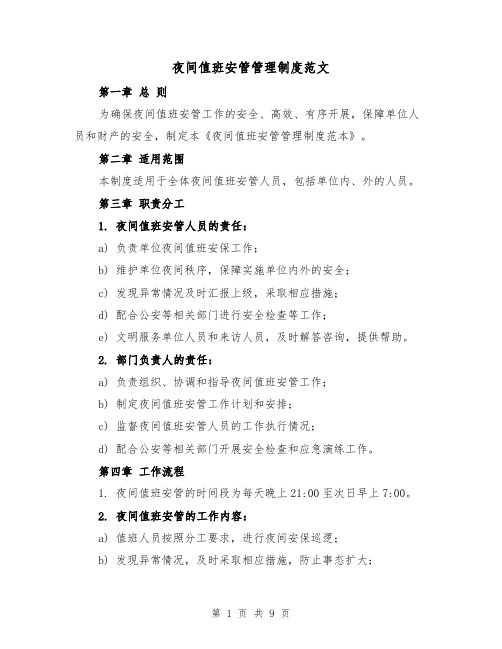 夜间值班安管管理制度范文

第一章 总 则

为确保夜间值班安管工作的安全、高效、有序开展，保障单位人员和财产的安全，制定本《夜间值班安管管理制度范本》。

第二章 适用范围

本制度适用于全体夜间值班安管人员，包括单位内、外的人员。

第三章 职责分工

1. 夜间值班安管人员的责任：

a) 负责单位夜间值班安保工作；

b) 维护单位夜间秩序，保障实施单位内外的安全；

c) 发现异常情况及时汇报上级，采取相应措施；

d) 配合公安等相关部门进行安全检查等工作；

e) 文明服务单位人员和来访人员，及时解答咨询，提供帮助。

2. 部门负责人的责任：

a) 负责组织、协调和指导夜间值班安管工作；

b) 制定夜间值班安管工作计划和安排；

c) 监督夜间值班安管人员的工作执行情况；

d) 配合公安等相关部门开展安全检查和应急演练工作。

第四章 工作流程

1. 夜间值班安管的时间段为每天晚上 21:00 至次日早上 7:00。

2. 夜间值班安管的工作内容：

a) 值班人员按照分工要求，进行夜间安保巡逻；

b) 发现异常情况，及时采取相应措施，防止事态扩大；

第 1 页 共 9 页